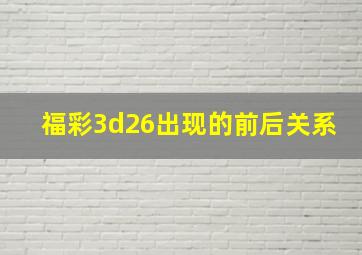 福彩3d26出现的前后关系